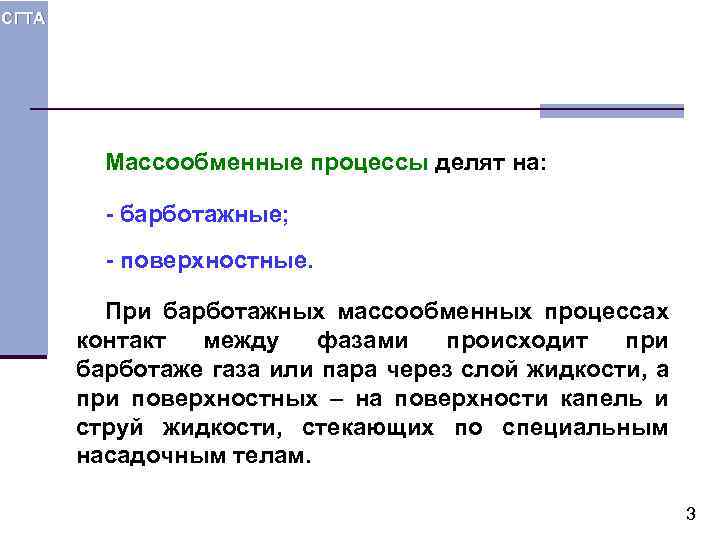 СГТА

Массообменные процессы делят на:

- барботажные;

- поверхностные.

При барботажных массообменных процессах контакт между фазами происходит при барботаже газа или пара через слой жидкости, а при поверхностных – на поверхности капель и струй жидкости, стекающих по специальным насадочным телам.

3